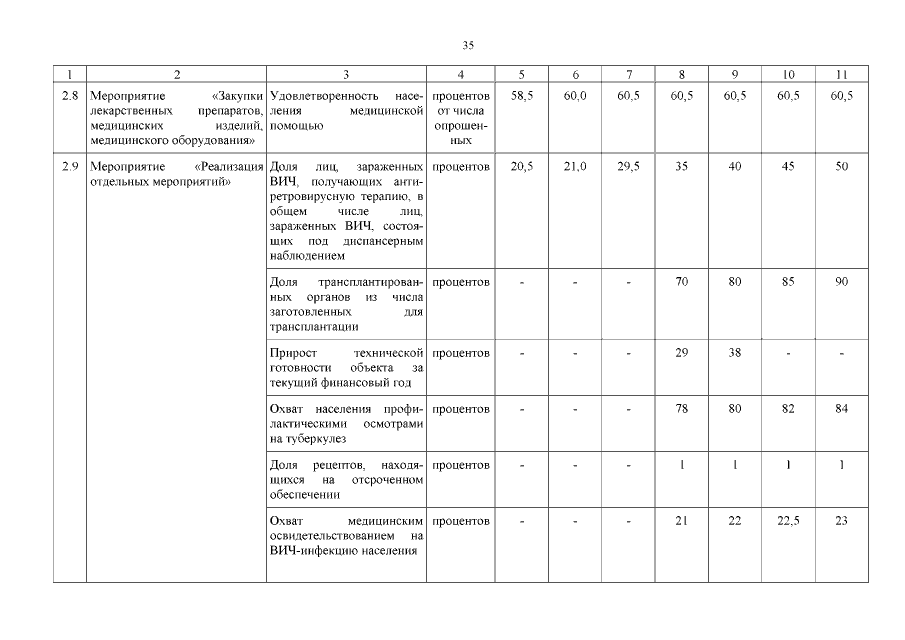 35

| 1 | 2 | 3 | 4 | 5 | 6 | 7 | 8 | 9 | 10 | 11 |
|---|---|---|---|---|---|---|---|---|---|---|
| 2.8 | Мероприятие «Закупки лекарственных препаратов, медицинских изделий, медицинского оборудования» | Удовлетворенность населения медицинской помощью | процентов от числа опрошенных | 58,5 | 60,0 | 60,5 | 60,5 | 60,5 | 60,5 | 60,5 |
| 2.9 | Мероприятие «Реализация отдельных мероприятий» | Доля лиц, зараженных ВИЧ, получающих антиретровирусную терапию, в общем числе лиц, зараженных ВИЧ, состоящих под диспансерным наблюдением | процентов | 20,5 | 21,0 | 29,5 | 35 | 40 | 45 | 50 |
| | | Доля трансплантированных органов из числа заготовленных для трансплантации | процентов | - | - | - | 70 | 80 | 85 | 90 |
| | | Прирост технической готовности объекта за текущий финансовый год | процентов | - | - | - | 29 | 38 | - | - |
| | | Охват населения профилактическими осмотрами на туберкулез | процентов | - | - | - | 78 | 80 | 82 | 84 |
| | | Доля рецептов, находящихся на отсроченном обеспечении | процентов | - | - | - | 1 | 1 | 1 | 1 |
| | | Охват медицинским освидетельствованием на ВИЧ-инфекцию населения | процентов | - | - | - | 21 | 22 | 22,5 | 23 |